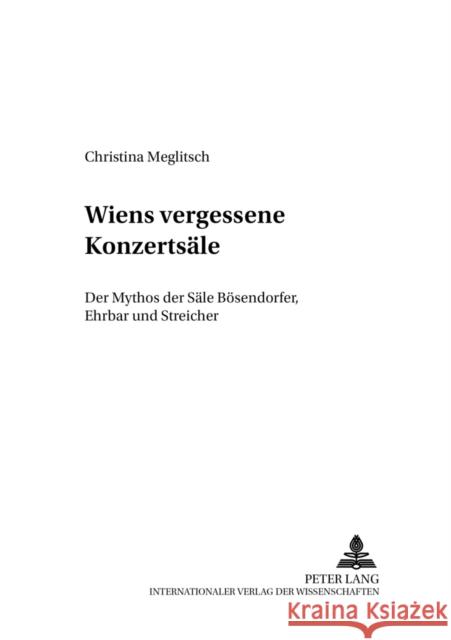 Christina Meglitsch

Wiens vergessene Konzertsäle

Der Mythos der Säle Bösendorfer, Ehrbar und Streicher

PETER LANG
INTERNATIONALER VERLAG DER WISSENSCHAFTEN